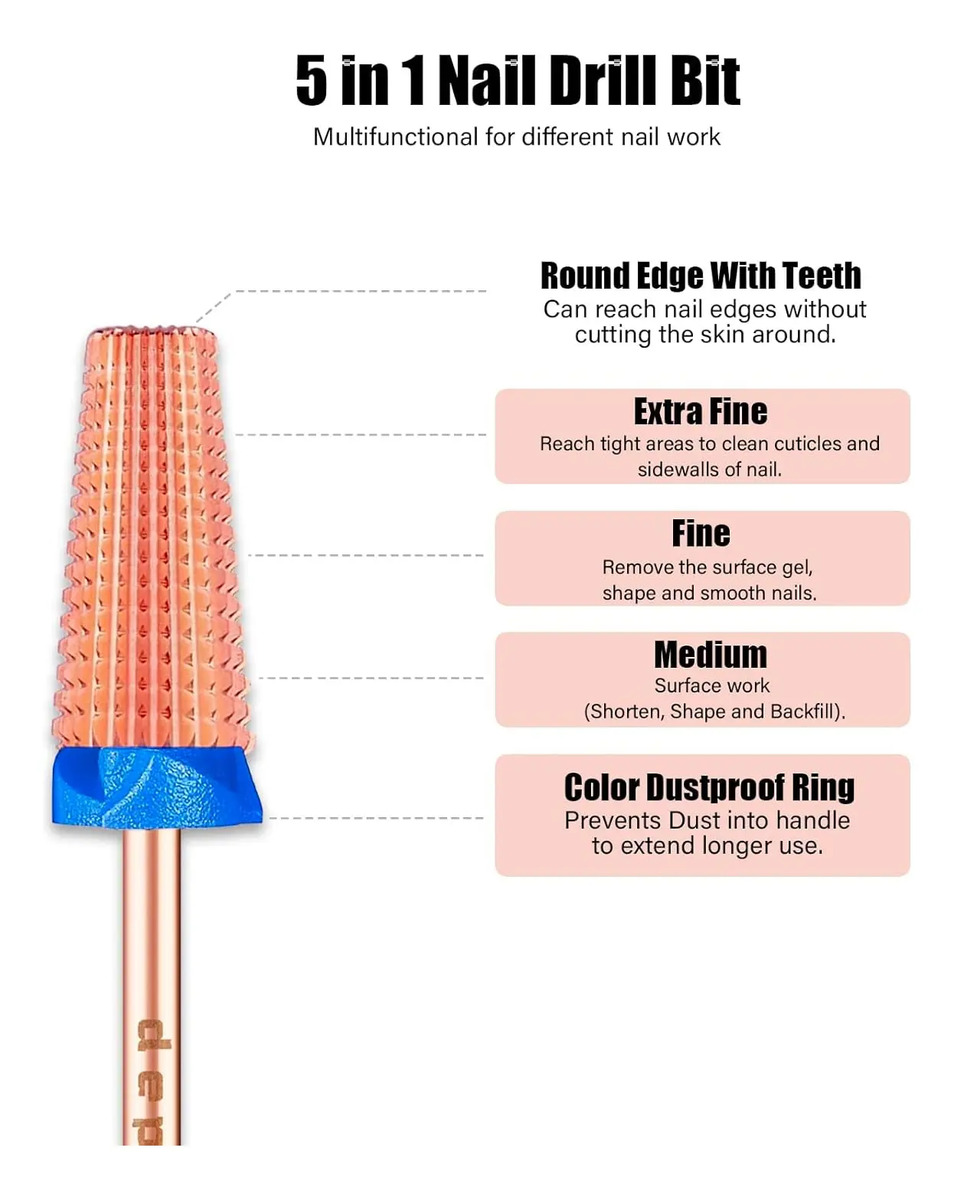 5 in 1 Nail Drill Bit

Multifunctional for different nail work

Round Edge With Teeth

Can reach nail edges without cutting the skin around.

Extra Fine

Reach tight areas to clean cuticles and sidewalls of nail.

Fine

Remove the surface gel, shape and smooth nails.

Medium

Surface work (Shorten, Shape and Backfill).

Color Dustproof Ring

Prevents Dust into handle to extend longer use.